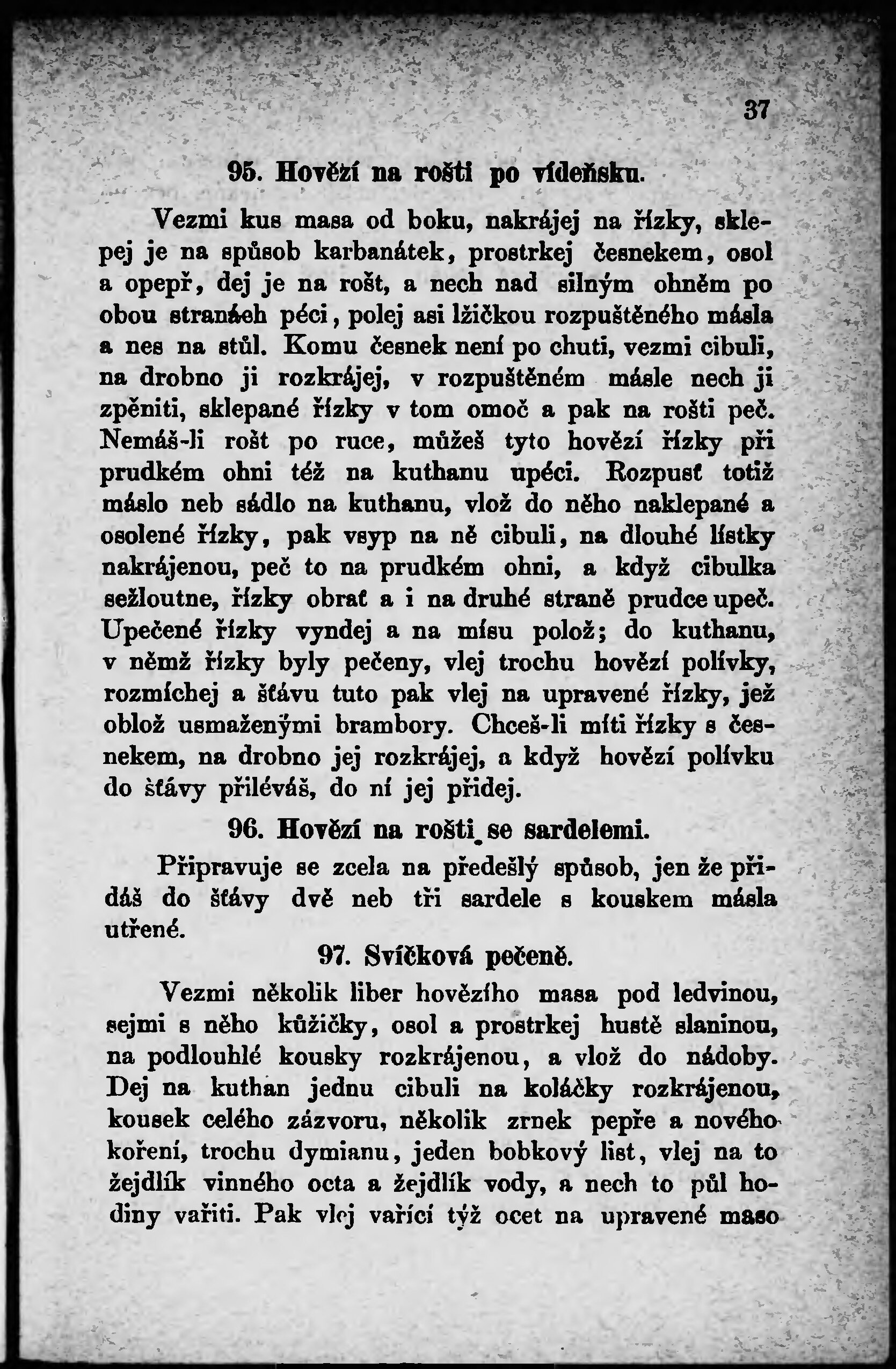 37

95. Hovězí na rošti po vídeňsku.

Vezmi kus masa od boku, nakrájej na řízky, sklepej je na spůsob karbanátek, prostrkej česnekem, osol a opepř, dej je na rošt, a nech nad silným ohněm po obou stranách péci, polej asi lžičkou rozpuštěného másla a nes na stůl. Komu česnek není po chuti, vezmi cibuli, na drobno ji rozkrájej, v rozpuštěném másle nech ji zpěniti, sklepané řízky v tom omoč a pak na rošti peč. Nemáš-li rošt po ruce, můžeš tyto hovězí řízky při prudkém ohni též na kuthanu upéci. Rozpusť totiž máslo neb sádlo na kuthanu, vlož do něho naklepané a osolené řízky, pak vsyp na ně cibuli, na dlouhé lístky nakrájenou, peč to na prudkém ohni, a když cibulka sežloutne, řízky obrať a i na druhé straně prudce upeč. Upečené řízky vyndej a na mísu polož; do kuthanu, v němž řízky byly pečeny, vlej trochu hovězí polívky, rozmíchej a šťávu tuto pak vlej na upravené řízky, jež oblož usmaženými brambory. Chceš-li míti řízky s česnekem, na drobno jej rozkrájej, a když hovězí polívku do šťávy přiléváš, do ní jej přidej.

96. Hovězí na rošti se sardelemi.

Připravuje se zcela na předešlý spůsob, jen že přidáš do šťávy dvě neb tři sardele s kouskem másla utřené.

97. Svíčková pečeně.

Vezmi několik liber hovězího masa pod ledvinou, sejmi s něho kůžičky, osol a prostrkej hustě slaninou, na podlouhlé kousky rozkrájenou, a vlož do nádoby. Dej na kuthan jednu cibuli na koláčky rozkrájenou, kousek celého zázvoru, několik zrnek pepře a nového koření, trochu dymianu, jeden bobkový list, vlej na to žejdlík vinného octa a žejdlík vody, a nech to půl hodiny vařiti. Pak vlej vařící týž ocet na upravené maso